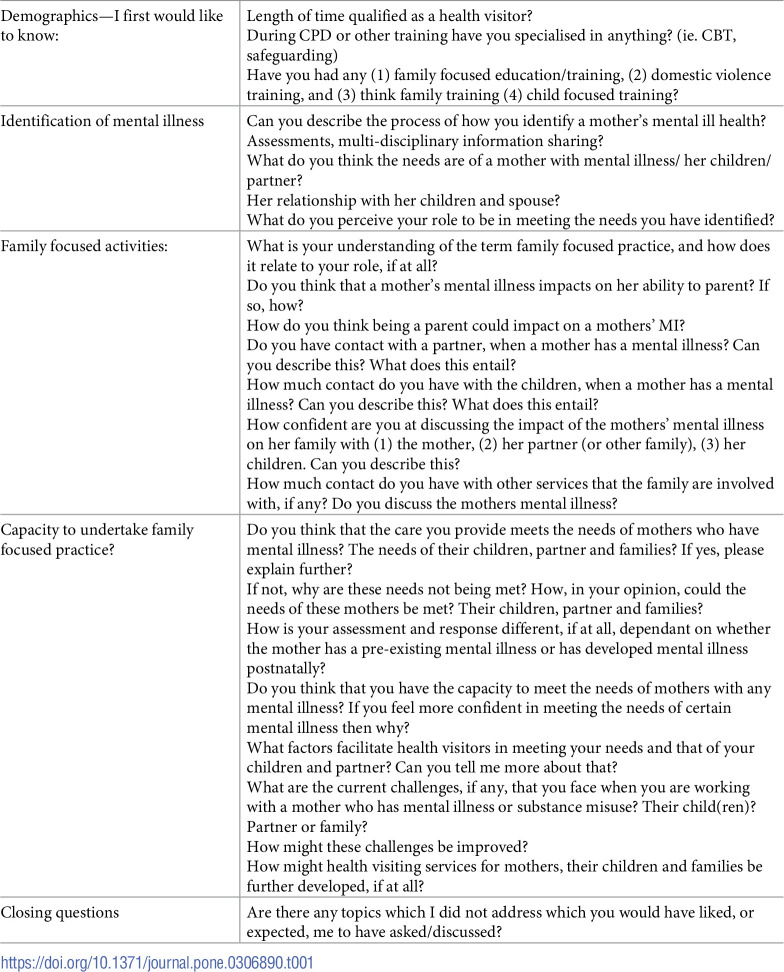 | Demographics—I first would like to know: | Length of time qualified as a health visitor? During CPD or other training have you specialised in anything? (ie. CBT, safeguarding) Have you had any (1) family focused education/training, (2) domestic violence training, and (3) think family training (4) child focused training? |
|---|---|
| Identification of mental illness | Can you describe the process of how you identify a mother's mental ill health? Assessments, multi-disciplinary information sharing? What do you think the needs are of a mother with mental illness/ her children/ partner? Her relationship with her children and spouse? What do you perceive your role to be in meeting the needs you have identified? |
| Family focused activities: | What is your understanding of the term family focused practice, and how does it relate to your role, if at all? Do you think that a mother's mental illness impacts on her ability to parent? If so, how? How do you think being a parent could impact on a mothers' MI? Do you have contact with a partner, when a mother has a mental illness? Can you describe this? What does this entail? How much contact do you have with the children, when a mother has a mental illness? Can you describe this? What does this entail? How confident are you at discussing the impact of the mothers' mental illness on her family with (1) the mother, (2) her partner (or other family), (3) her children. Can you describe this? How much contact do you have with other services that the family are involved with, if any? Do you discuss the mothers mental illness? |
| Capacity to undertake family focused practice? | Do you think that the care you provide meets the needs of mothers who have mental illness? The needs of their children, partner and families? If yes, please explain further? If not, why are these needs not being met? How, in your opinion, could the needs of these mothers be met? Their children, partner and families? How is your assessment and response different, if at all, dependant on whether the mother has a pre-existing mental illness or has developed mental illness postnatally? Do you think that you have the capacity to meet the needs of mothers with any mental illness? If you feel more confident in meeting the needs of certain mental illness then why? What factors facilitate health visitors in meeting your needs and that of your children and partner? Can you tell me more about that? What are the current challenges, if any, that you face when you are working with a mother who has mental illness or substance misuse? Their child(ren)? Partner or family? How might these challenges be improved? How might health visiting services for mothers, their children and families be further developed, if at all? |
| Closing questions | Are there any topics which I did not address which you would have liked, or expected, me to have asked/discussed? |

https://doi.org/10.1371/journal.pone.0306890.t001